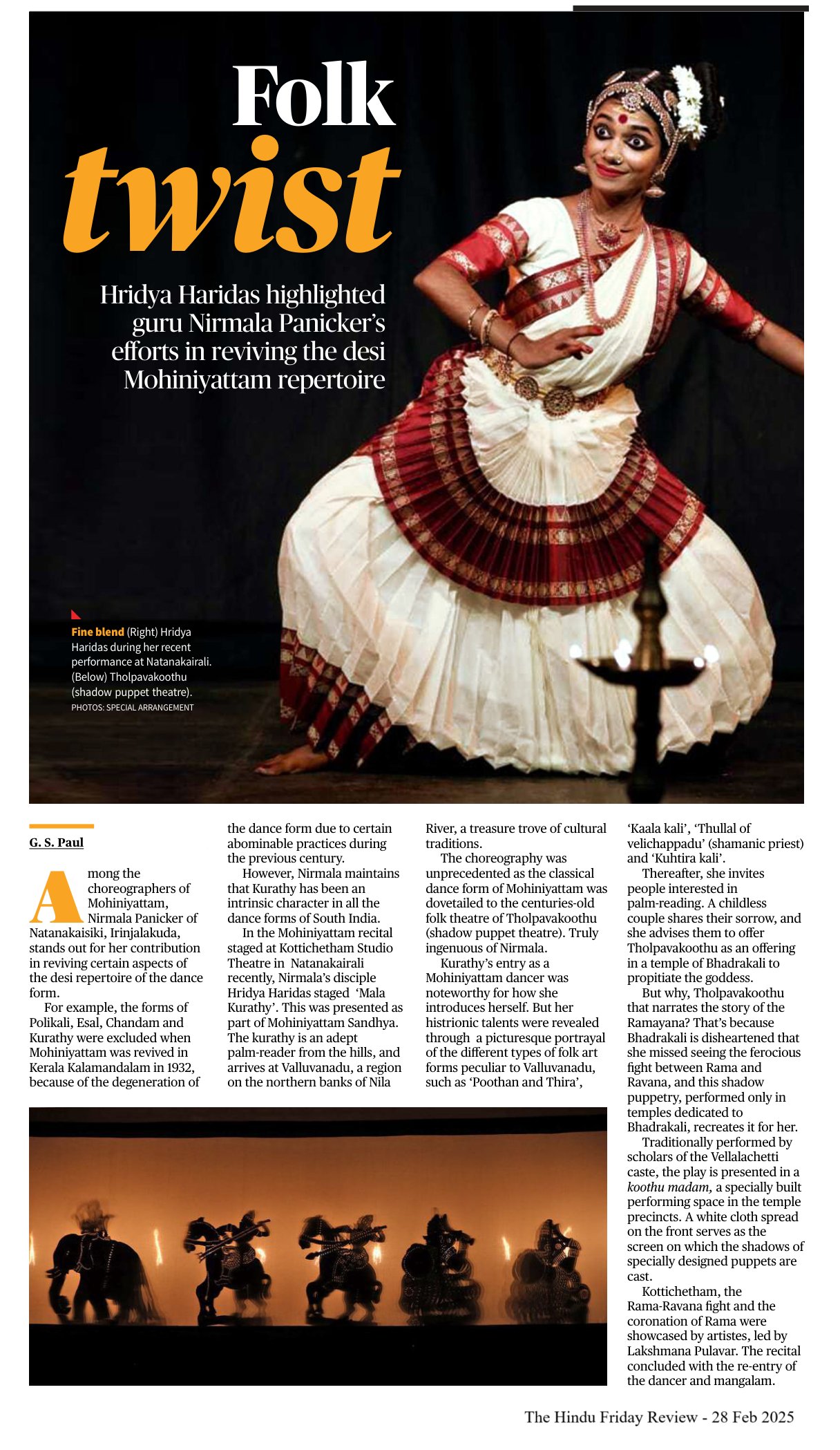 Folk twist

Hridya Haridas highlighted guru Nirmala Panicker's efforts in reviving the desi Mohiniyattam repertoire

Fine blend (Right) Hridya Haridas during her recent performance at Natanakairali. (Below) Tholpavakoothu (shadow puppet theatre).
PHOTOS: SPECIAL ARRANGEMENT

G. S. Paul

Among the choreographers of Mohiniyattam, Nirmala Panicker of Natanakaisiki, Irinjalakuda, stands out for her contribution in reviving certain aspects of the desi repertoire of the dance form.

For example, the forms of Polikali, Esal, Chandam and Kurathy were excluded when Mohiniyattam was revived in Kerala Kalamandalam in 1932, because of the degeneration of the dance form due to certain abominable practices during the previous century.

However, Nirmala maintains that Kurathy has been an intrinsic character in all the dance forms of South India.

In the Mohiniyattam recital staged at Kottichetham Studio Theatre in Natanakairali recently, Nirmala's disciple Hridya Haridas staged 'Mala Kurathy'. This was presented as part of Mohiniyattam Sandhya. The kurathy is an adept palm-reader from the hills, and arrives at Valluvanadu, a region on the northern banks of Nila River, a treasure trove of cultural traditions.

The choreography was unprecedented as the classical dance form of Mohiniyattam was dovetailed to the centuries-old folk theatre of Tholpavakoothu (shadow puppet theatre). Truly ingenuous of Nirmala.

Kurathy's entry as a Mohiniyattam dancer was noteworthy for how she introduces herself. But her histrionic talents were revealed through a picturesque portrayal of the different types of folk art forms peculiar to Valluvanadu, such as 'Poothan and Thira', 'Kaala kali', 'Thullal of velichappadu' (shamanic priest) and 'Kuhtira kali'.

Thereafter, she invites people interested in palm-reading. A childless couple shares their sorrow, and she advises them to offer Tholpavakoothu as an offering in a temple of Bhadrakali to propitiate the goddess.

But why, Tholpavakoothu that narrates the story of the Ramayana? That's because Bhadrakali is disheartened that she missed seeing the ferocious fight between Rama and Ravana, and this shadow puppetry, performed only in temples dedicated to Bhadrakali, recreates it for her.

Traditionally performed by scholars of the Vellalachetti caste, the play is presented in a koothu madam, a specially built performing space in the temple precincts. A white cloth spread on the front serves as the screen on which the shadows of specially designed puppets are cast.

Kottichetham, the Rama-Ravana fight and the coronation of Rama were showcased by artistes, led by Lakshmana Pulavar. The recital concluded with the re-entry of the dancer and mangalam.

The Hindu Friday Review - 28 Feb 2025